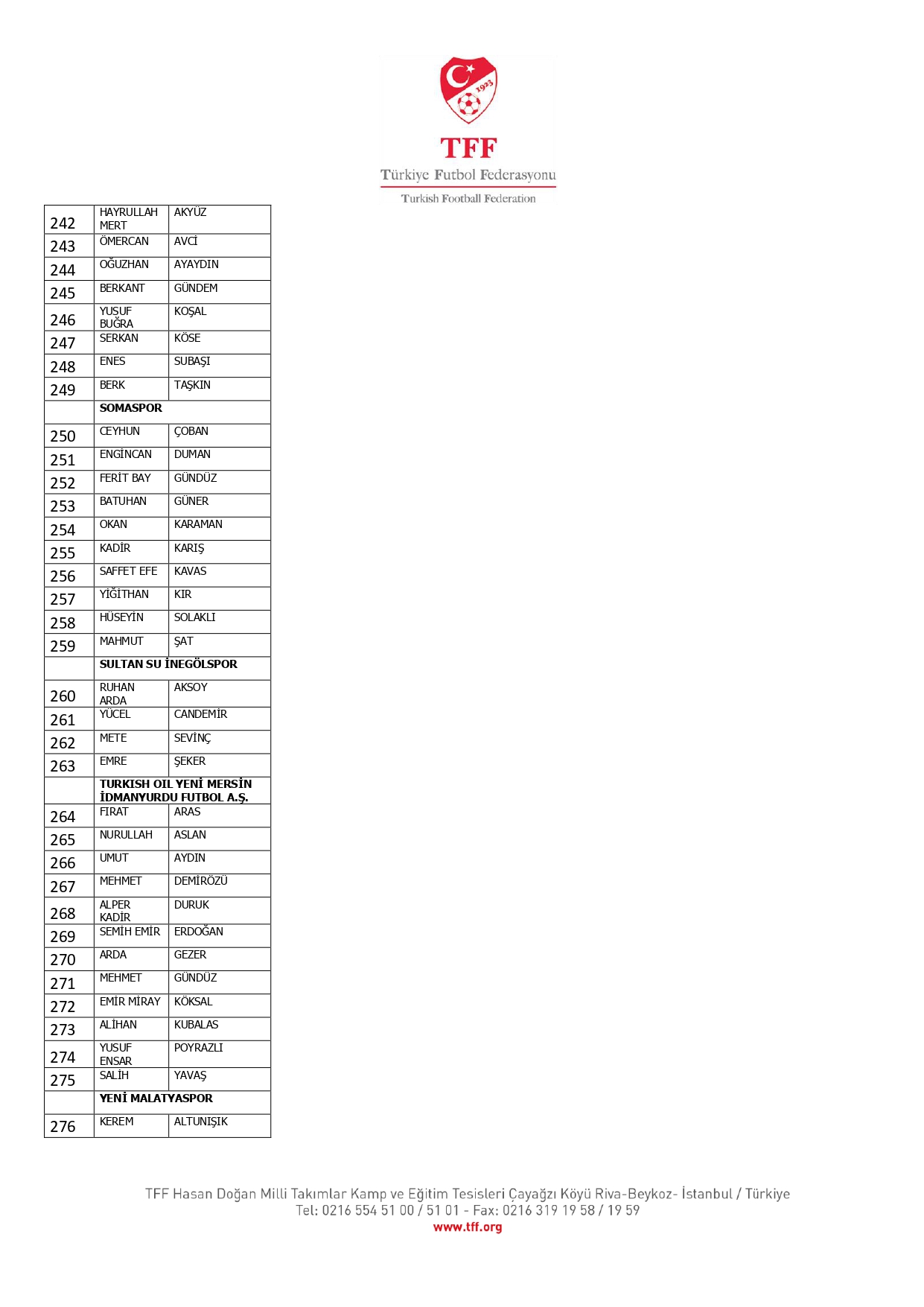 1923

TFF
Türkiye Futbol Federasyonu
Turkish Football Federation

| | | |
|---|---|---|
| 242 | HAYRULLAH MERT | AKYÜZ |
| 243 | ÖMERCAN | AVCİ |
| 244 | OĞUZHAN | AYAYDIN |
| 245 | BERKANT | GÜNDEM |
| 246 | YUSUF BUĞRA | KOŞAL |
| 247 | SERKAN | KÖSE |
| 248 | ENES | SUBAŞI |
| 249 | BERK | TAŞKIN |
| | SOMASPOR | |
| 250 | CEYHUN | ÇOBAN |
| 251 | ENGİNCAN | DUMAN |
| 252 | FERİT BAY | GÜNDÜZ |
| 253 | BATUHAN | GÜNER |
| 254 | OKAN | KARAMAN |
| 255 | KADİR | KARIŞ |
| 256 | SAFFET EFE | KAVAS |
| 257 | YİĞİTHAN | KIR |
| 258 | HÜSEYİN | SOLAKLI |
| 259 | MAHMUT | ŞAT |
| | SULTAN SU İNEGÖLSPOR | |
| 260 | RUHAN ARDA | AKSOY |
| 261 | YÜCEL | CANDEMİR |
| 262 | METE | SEVİNÇ |
| 263 | EMRE | ŞEKER |
| | TURKISH OIL YENİ MERSİN İDMANYURDU FUTBOL A.Ş. | |
| 264 | FIRAT | ARAS |
| 265 | NURULLAH | ASLAN |
| 266 | UMUT | AYDIN |
| 267 | MEHMET | DEMİRÖZÜ |
| 268 | ALPER KADİR | DURUK |
| 269 | SEMİH EMİR | ERDOĞAN |
| 270 | ARDA | GEZER |
| 271 | MEHMET | GÜNDÜZ |
| 272 | EMİR MİRAY | KÖKSAL |
| 273 | ALİHAN | KUBALAS |
| 274 | YUSUF ENSAR | POYRAZLI |
| 275 | SALİH | YAVAŞ |
| | YENİ MALATYASPOR | |
| 276 | KEREM | ALTUNIŞIK |

TFF Hasan Doğan Milli Takımlar Kamp ve Eğitim Tesisleri Çayağzı Köyü Riva-Beykoz- İstanbul / Türkiye
Tel: 0216 554 51 00 / 51 01 - Fax: 0216 319 19 58 / 19 59
www.tff.org